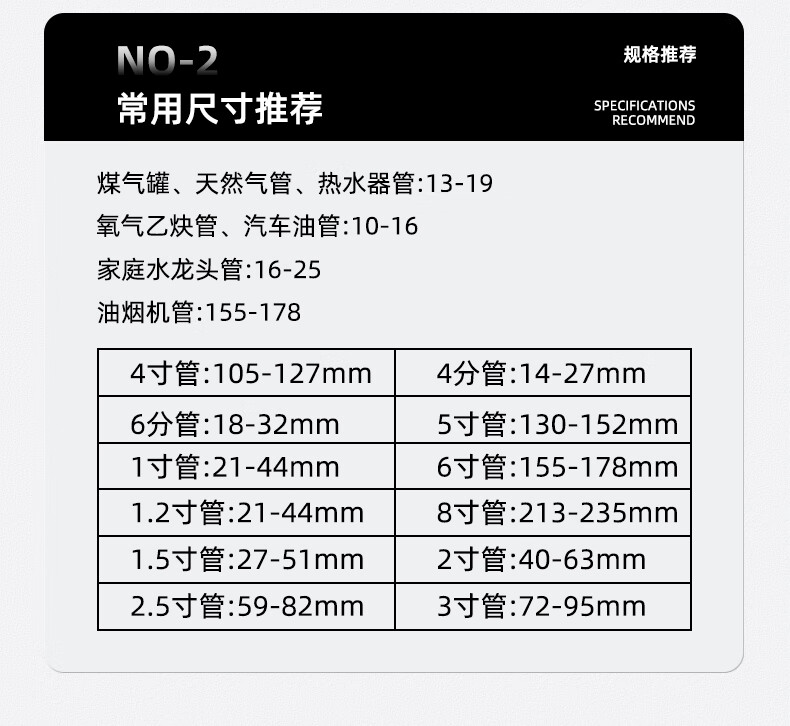 NO-2
常用尺寸推荐

规格推荐

SPECIFICATIONS
RECOMMEND

煤气罐、天然气管、热水器管:13-19

氧气乙炔管、汽车油管:10-16

家庭水龙头管:16-25

油烟机管:155-178

| 4寸管:105-127mm | 4分管:14-27mm |
|---|---|
| 6分管:18-32mm | 5寸管:130-152mm |
| 1寸管:21-44mm | 6寸管:155-178mm |
| 1.2寸管:21-44mm | 8寸管:213-235mm |
| 1.5寸管:27-51mm | 2寸管:40-63mm |
| 2.5寸管:59-82mm | 3寸管:72-95mm |